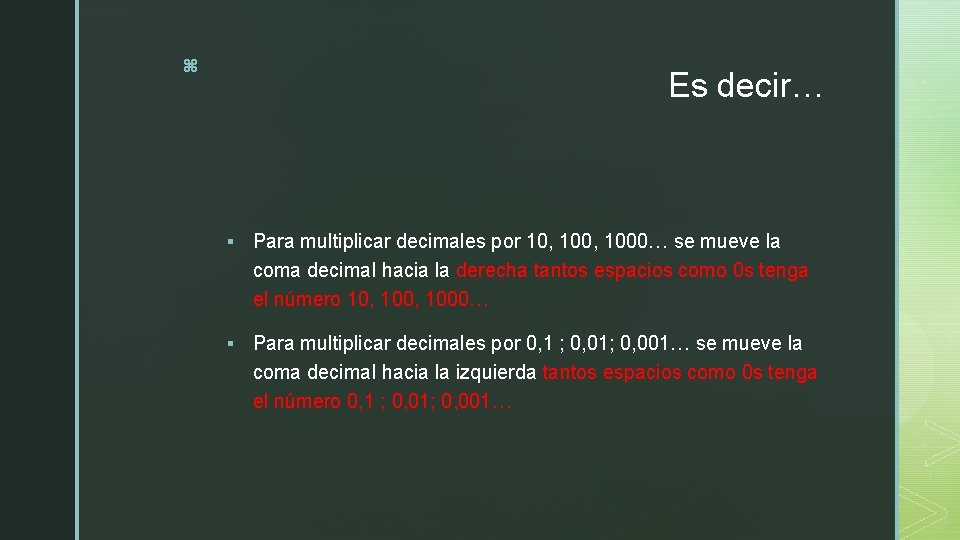 ⌘

Es decir…

▪ Para multiplicar decimales por 10, 100, 1000… se mueve la coma decimal hacia la derecha tantos espacios como 0s tenga el número 10, 100, 1000…

▪ Para multiplicar decimales por 0,1 ; 0,01; 0,001… se mueve la coma decimal hacia la izquierda tantos espacios como 0s tenga el número 0,1 ; 0,01; 0,001…